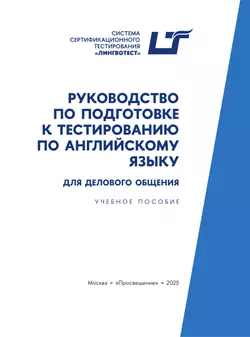 СИСТЕМА СЕРТИФИКАЦИОННОГО ТЕСТИРОВАНИЯ «ЛИНГВОТЕСТ»

РУКОВОДСТВО ПО ПОДГОТОВКЕ К ТЕСТИРОВАНИЮ ПО АНГЛИЙСКОМУ ЯЗЫКУ

ДЛЯ ДЕЛОВОГО ОБЩЕНИЯ

УЧЕБНОЕ ПОСОБИЕ

Москва • «Просвещение» • 2025